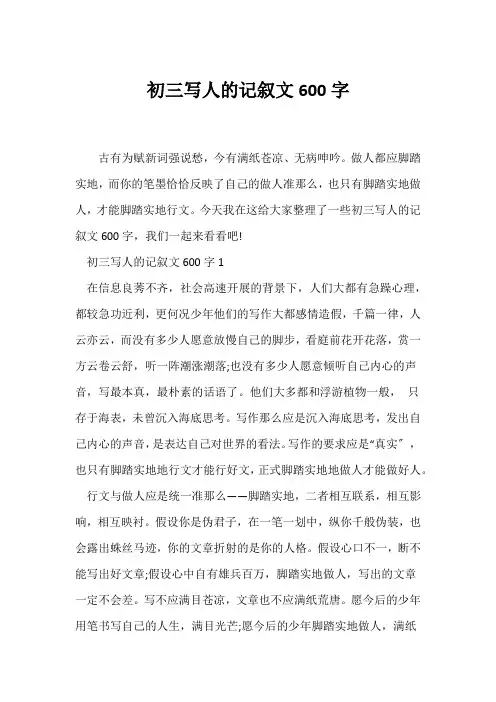 初三写人的记叙文 600 字

古有为赋新词强说愁，今有满纸苍凉、无病呻吟。做人都应脚踏实地，而你的笔墨恰恰反映了自己的做人准那么，也只有脚踏实地做人，才能脚踏实地行文。今天我在这给大家整理了一些初三写人的记叙文 600 字，我们一起来看看吧!

初三写人的记叙文 600 字 1

在信息良莠不齐，社会高速开展的背景下，人们大都有急躁心理，都较急功近利，更何况少年他们的写作大都感情造假，千篇一律，人云亦云，而没有多少人愿意放慢自己的脚步，看庭前花开花落，赏一方云卷云舒，听一阵潮涨潮落;也没有多少人愿意倾听自己内心的声音，写最本真，最朴素的话语了。他们大多都和浮游植物一般， 只存于海表，未曾沉入海底思考。写作那么应是沉入海底思考，发出自己内心的声音，是表达自己对世界的看法。写作的要求应是“真实” ，也只有脚踏实地地行文才能行好文，正式脚踏实地地做人才能做好人。

行文与做人应是统一准那么——脚踏实地，二者相互联系，相互影响，相互映衬。假设你是伪君子，在一笔一划中，纵你千般伪装，也会露出蛛丝马迹，你的文章折射的是你的人格。假设心口不一，断不能写出好文章;假设心中自有雄兵百万，脚踏实地做人，写出的文章一定不会差。写不应满目苍凉，文章也不应满纸荒唐。愿今后的少年用笔书写自己的人生，满目光芒;愿今后的少年脚踏实地做人，满纸